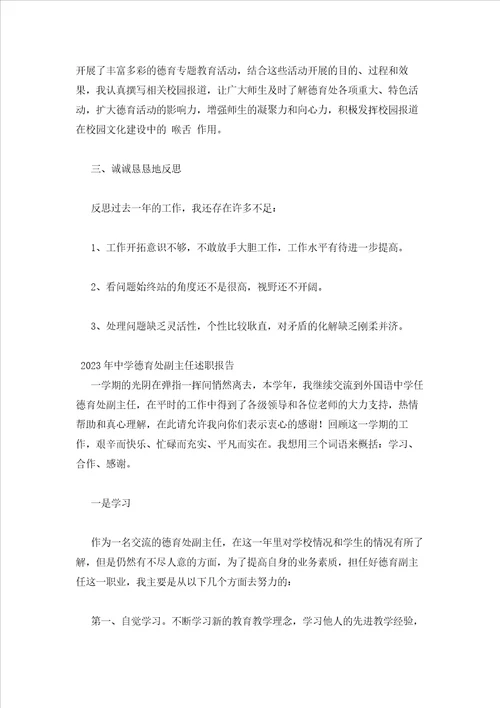 开展了丰富多彩的德育专题教育活动，结合这些活动开展的目的、过程和效果，我认真撰写相关校园报道，让广大师生及时了解德育处各项重大、特色活动，扩大德育活动的影响力，增强师生的凝聚力和向心力，积极发挥校园报道在校园文化建设中的 喉舌 作用。

三、诚诚恳恳地反思

反思过去一年的工作，我还存在许多不足：

1、工作开拓意识不够，不敢放手大胆工作，工作水平有待进一步提高。

2、看问题始终站的角度还不是很高，视野还不开阔。

3、处理问题缺乏灵活性，个性比较耿直，对矛盾的化解缺乏刚柔并济。

2023年中学德育处副主任述职报告

一学期的光阴在弹指一挥间悄然离去，本学年，我继续交流到外国语中学任德育处副主任，在平时的工作中得到了各级领导和各位老师的大力支持，热情帮助和真心理解，在此请允许我向你们表示衷心的感谢！回顾这一学期的工作，艰辛而快乐、忙碌而充实、平凡而实在。我想用三个词语来概括：学习、合作、感谢。

一是学习

作为一名交流的德育处副主任，在这一年里对学校情况和学生的情况有所了解，但是仍然有不尽人意的方面，为了提高自身的业务素质，担任好德育副主任这一职业，我主要是从以下几个方面去努力的：

第一、自觉学习。不断学习新的教育教学理念，学习他人的先进教学经验，